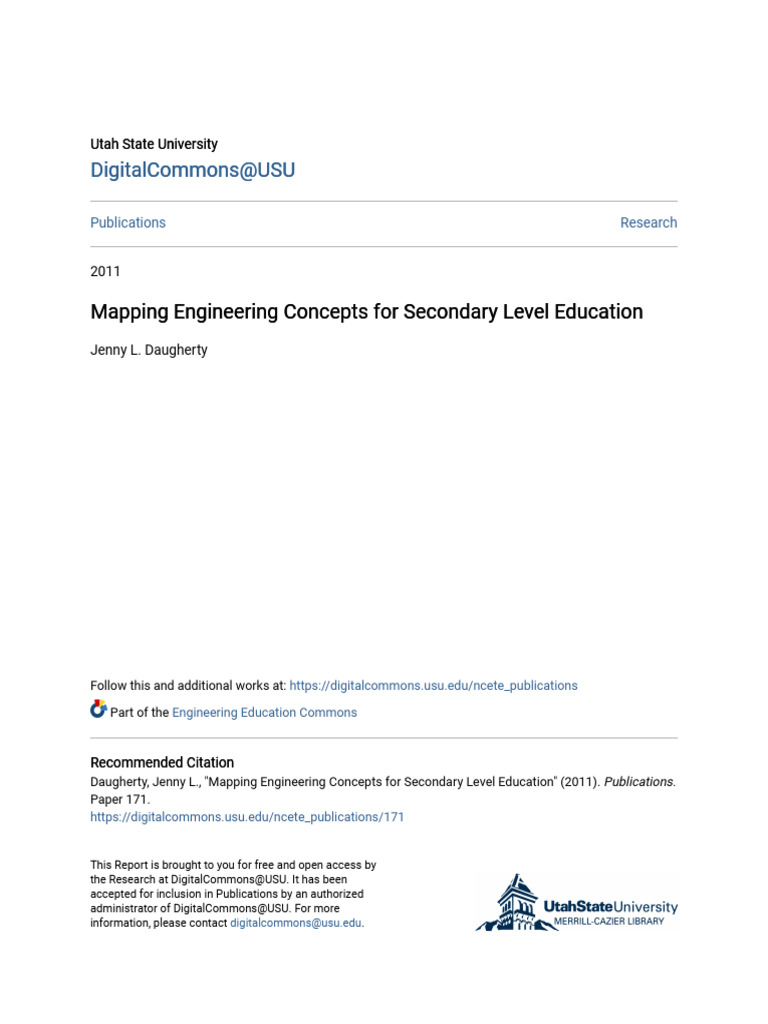 Utah State University
DigitalCommons@USU

Publications

Research

2011

Mapping Engineering Concepts for Secondary Level Education

Jenny L. Daugherty

Follow this and additional works at: https://digitalcommons.usu.edu/ncete_publications

Part of the Engineering Education Commons

Recommended Citation
Daugherty, Jenny L., "Mapping Engineering Concepts for Secondary Level Education" (2011). Publications. Paper 171.
https://digitalcommons.usu.edu/ncete_publications/171

This Report is brought to you for free and open access by the Research at DigitalCommons@USU. It has been accepted for inclusion in Publications by an authorized administrator of DigitalCommons@USU. For more information, please contact digitalcommons@usu.edu.

UtahStateUniversity
MERRILL-CAZIER LIBRARY